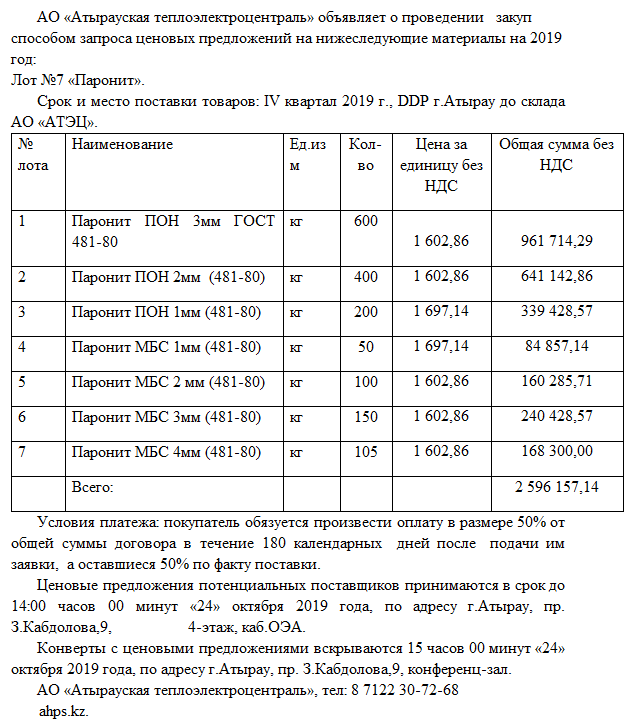 АО «Атырауская теплоэлектроцентраль» объявляет о проведении закуп способом запроса ценовых предложений на нижеследующие материалы на 2019 год:
Лот №7 «Паронит».

Срок и место поставки товаров: IV квартал 2019 г., DDP г.Атырау до склада АО «АТЭЦ».

| № лота | Наименование | Ед.изм | Кол-во | Цена за единицу без НДС | Общая сумма без НДС |
|---|---|---|---|---|---|
| 1 | Паронит ПОН 3мм ГОСТ 481-80 | кг | 600 | 1 602,86 | 961 714,29 |
| 2 | Паронит ПОН 2мм (481-80) | кг | 400 | 1 602,86 | 641 142,86 |
| 3 | Паронит ПОН 1мм (481-80) | кг | 200 | 1 697,14 | 339 428,57 |
| 4 | Паронит МБС 1мм (481-80) | кг | 50 | 1 697,14 | 84 857,14 |
| 5 | Паронит МБС 2 мм (481-80) | кг | 100 | 1 602,86 | 160 285,71 |
| 6 | Паронит МБС 3мм (481-80) | кг | 150 | 1 602,86 | 240 428,57 |
| 7 | Паронит МБС 4мм (481-80) | кг | 105 | 1 602,86 | 168 300,00 |
| | Всего: | | | | 2 596 157,14 |

Условия платежа: покупатель обязуется произвести оплату в размере 50% от общей суммы договора в течение 180 календарных дней после подачи им заявки, а оставшиеся 50% по факту поставки.

Ценовые предложения потенциальных поставщиков принимаются в срок до 14:00 часов 00 минут «24» октября 2019 года, по адресу г.Атырау, пр. З.Кабдолова,9, 4-этаж, каб.ОЭА.

Конверты с ценовыми предложениями вскрываются 15 часов 00 минут «24» октября 2019 года, по адресу г.Атырау, пр. З.Кабдолова,9, конференц-зал.

АО «Атырауская теплоэлектроцентраль», тел: 8 7122 30-72-68
ahps.kz.